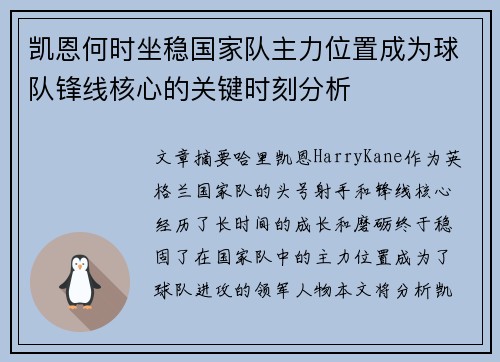 凯恩何时坐稳国家队主力位置成为球队锋线核心的关键时刻分析

文章摘要哈里凯恩HarryKane作为英格兰国家队的头号射手和锋线核心经历了长时间的成长和磨砺终于稳固了在国家队中的主力位置成为了球队进攻的领军人物本文将分析凯